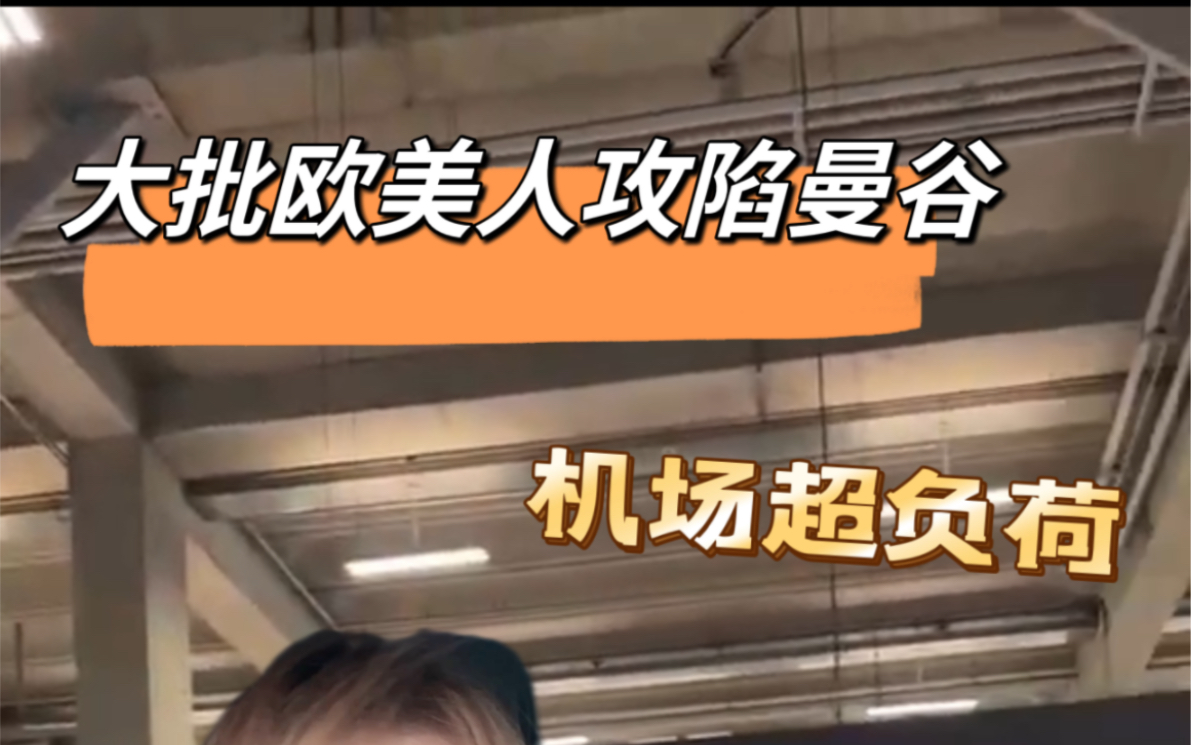 大批欧美人攻陷曼谷

机场超负荷